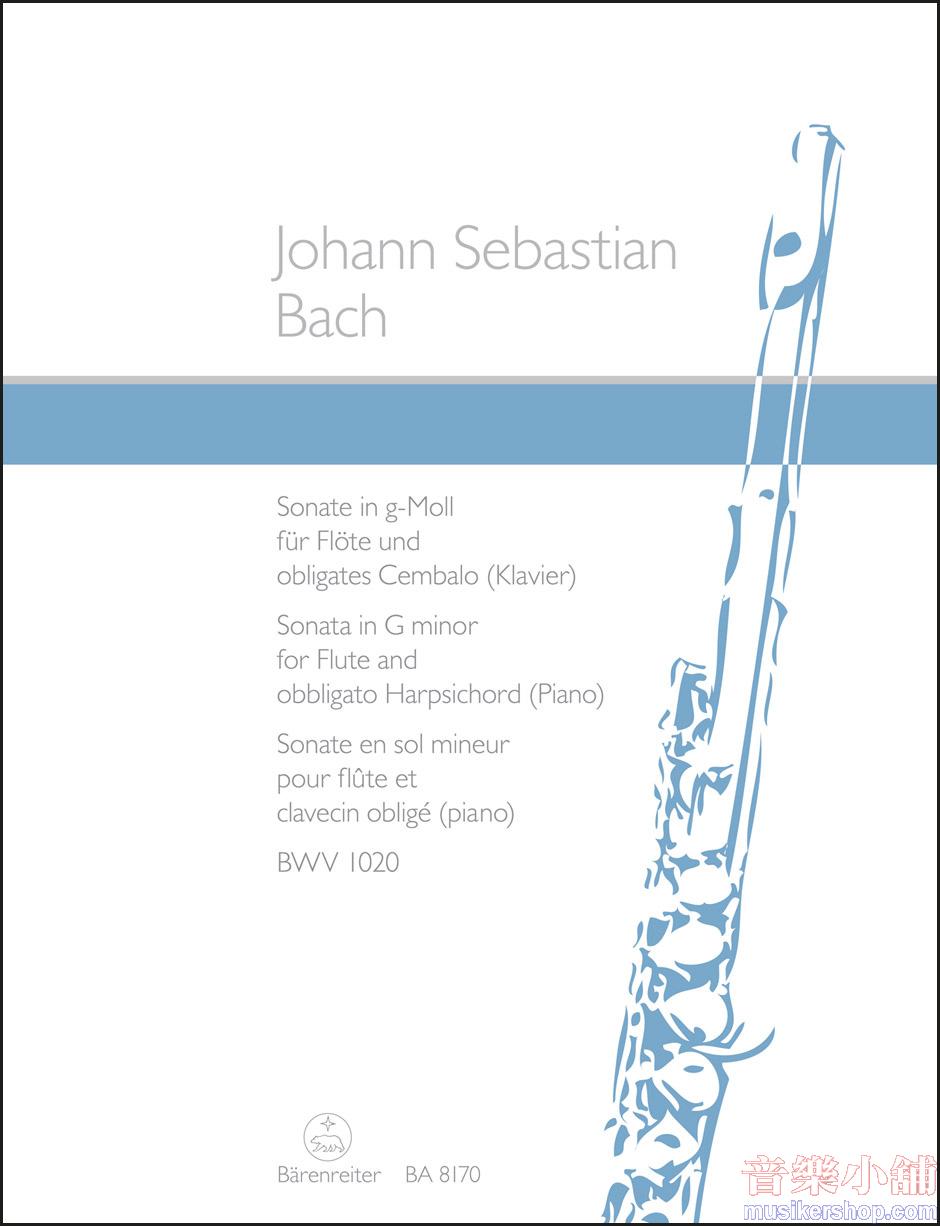 Johann Sebastian
Bach

Sonate in g-Moll
für Flöte und
obligates Cembalo (Klavier)

Sonata in G minor
for Flute and
obbligato Harpsichord (Piano)

Sonate en sol mineur
pour flûte et
clavecin obligé (piano)

BWV 1020

Bärenreiter BA 8170

音樂小舖
musikershop.com